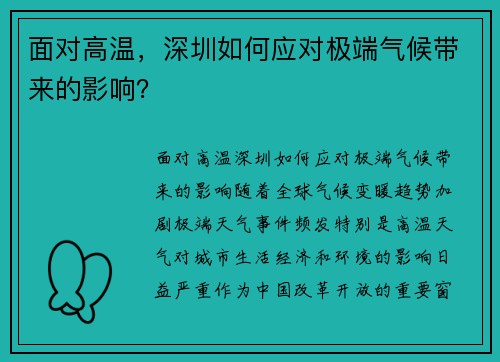 面对高温，深圳如何应对极端气候带来的影响？

面对高温深圳如何应对极端气候带来的影响随着全球气候变暖趋势加剧极端天气事件频发特别是高温天气对城市生活经济和环境的影响日益严重作为中国改革开放的重要窗